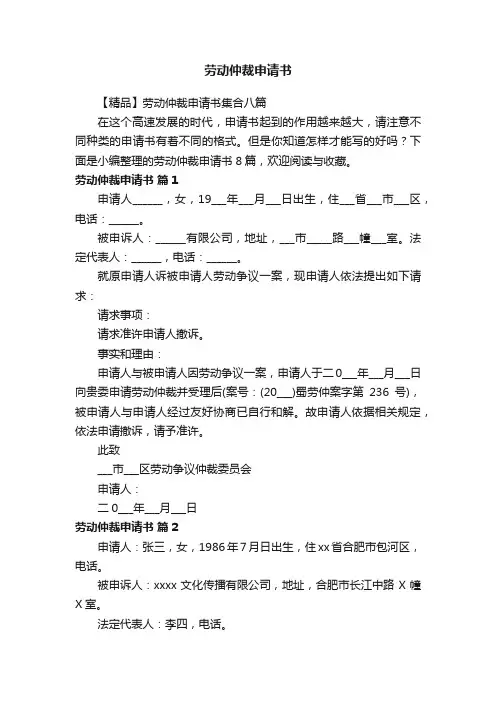 劳动仲裁申请书

【精品】劳动仲裁申请书集合八篇

在这个高速发展的时代，申请书起到的作用越来越大，请注意不同种类的申请书有着不同的格式。但是你知道怎样才能写的好吗？下面是小编整理的劳动仲裁申请书 8 篇，欢迎阅读与收藏。

劳动仲裁申请书 篇 1

申请人______，女，19___年___月___日出生，住___省___市___区，电话：______。

被申诉人：______有限公司，地址，___市_____路___幢___室。法定代表人：______，电话：______。

就原申请人诉被申请人劳动争议一案，现申请人依法提出如下请求：

请求事项：

请求准许申请人撤诉。

事实和理由：

申请人与被申请人因劳动争议一案，申请人于二 0___年___月___日向贵委申请劳动仲裁并受理后(案号：(20___)蜀劳仲案字第 236 号)，被申请人与申请人经过友好协商已自行和解。故申请人依据相关规定，依法申请撤诉，请予准许。

此致

___市___区劳动争议仲裁委员会

申请人：

二 0___年___月___日

劳动仲裁申请书 篇 2

申请人：张三，女，1986 年 7 月日出生，住 xx 省合肥市包河区，电话。

被申诉人：xxxx 文化传播有限公司，地址，合肥市长江中路 X 幢 X 室。

法定代表人：李四，电话。